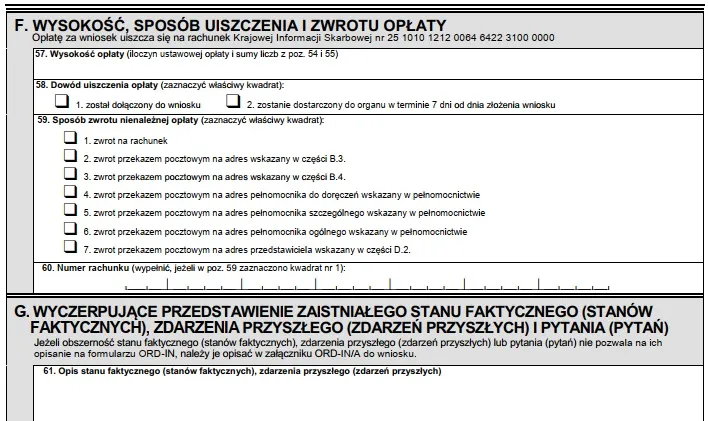 F. WYSOKOŚĆ, SPOSÓB UISZCZENIA I ZWROTU OPŁATY
Opłatę za wniosek uiszcza się na rachunek Krajowej Informacji Skarbowej nr 25 1010 1212 0064 6422 3100 0000

57. Wysokość opłaty (iloczyn ustawowej opłaty i sumy liczb z poz. 54 i 55)

58. Dowód uiszczenia opłaty (zaznaczyć właściwy kwadrat):
1. został dołączony do wniosku
2. zostanie dostarczony do organu w terminie 7 dni od dnia złożenia wniosku

59. Sposób zwrotu nienależnej opłaty (zaznaczyć właściwy kwadrat):
1. zwrot na rachunek
2. zwrot przekazem pocztowym na adres wskazany w części B.3.
3. zwrot przekazem pocztowym na adres wskazany w części B.4.
4. zwrot przekazem pocztowym na adres pełnomocnika do doręczeń wskazany w pełnomocnictwie
5. zwrot przekazem pocztowym na adres pełnomocnika szczególnego wskazany w pełnomocnictwie
6. zwrot przekazem pocztowym na adres pełnomocnika ogólnego wskazany w pełnomocnictwie
7. zwrot przekazem pocztowym na adres przedstawiciela wskazany w części D.2.

60. Numer rachunku (wypełnić, jeżeli w poz. 59 zaznaczono kwadrat nr 1):

G. WYCZERPUJĄCE PRZEDSTAWIENIE ZAISTNIAŁEGO STANU FAKTYCZNEGO (STANÓW FAKTYCZNYCH), ZDARZENIA PRZYSZŁEGO (ZDARZEŃ PRZYSZŁYCH) I PYTANIA (PYTAŃ)
Jeżeli obszerność stanu faktycznego (stanów faktycznych), zdarzenia przyszłego (zdarzeń przyszłych) lub pytania (pytań) nie pozwala na ich opisanie na formularzu ORD-IN, należy je opisać w załączniku ORD-IN/A do wniosku.

61. Opis stanu faktycznego (stanów faktycznych), zdarzenia przyszłego (zdarzeń przyszłych)